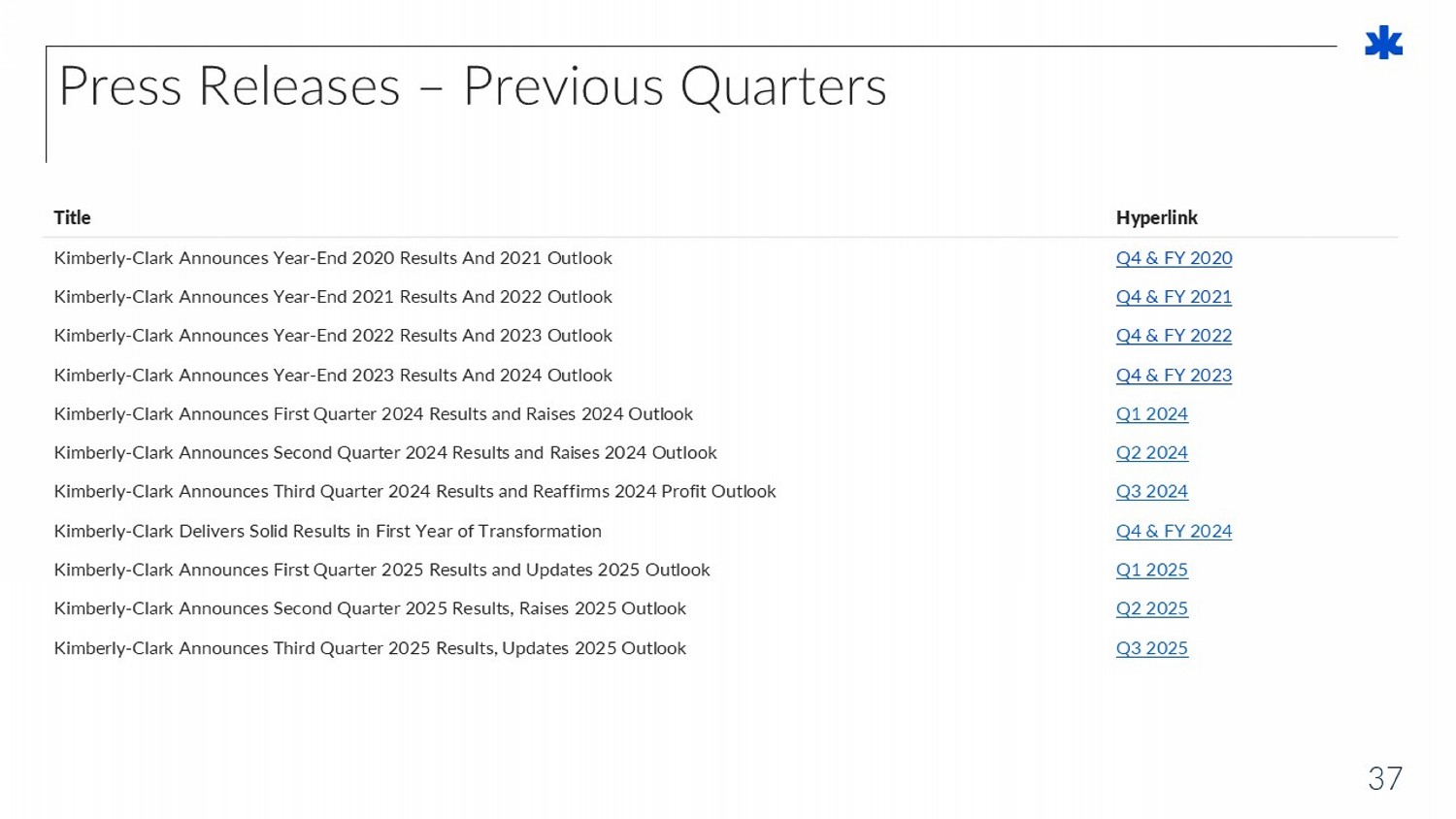 Press Releases – Previous Quarters

| Title | Hyperlink |
|---|---|
| Kimberly-Clark Announces Year-End 2020 Results And 2021 Outlook | Q4 & FY 2020 |
| Kimberly-Clark Announces Year-End 2021 Results And 2022 Outlook | Q4 & FY 2021 |
| Kimberly-Clark Announces Year-End 2022 Results And 2023 Outlook | Q4 & FY 2022 |
| Kimberly-Clark Announces Year-End 2023 Results And 2024 Outlook | Q4 & FY 2023 |
| Kimberly-Clark Announces First Quarter 2024 Results and Raises 2024 Outlook | Q1 2024 |
| Kimberly-Clark Announces Second Quarter 2024 Results and Raises 2024 Outlook | Q2 2024 |
| Kimberly-Clark Announces Third Quarter 2024 Results and Reaffirms 2024 Profit Outlook | Q3 2024 |
| Kimberly-Clark Delivers Solid Results in First Year of Transformation | Q4 & FY 2024 |
| Kimberly-Clark Announces First Quarter 2025 Results and Updates 2025 Outlook | Q1 2025 |
| Kimberly-Clark Announces Second Quarter 2025 Results, Raises 2025 Outlook | Q2 2025 |
| Kimberly-Clark Announces Third Quarter 2025 Results, Updates 2025 Outlook | Q3 2025 |

37